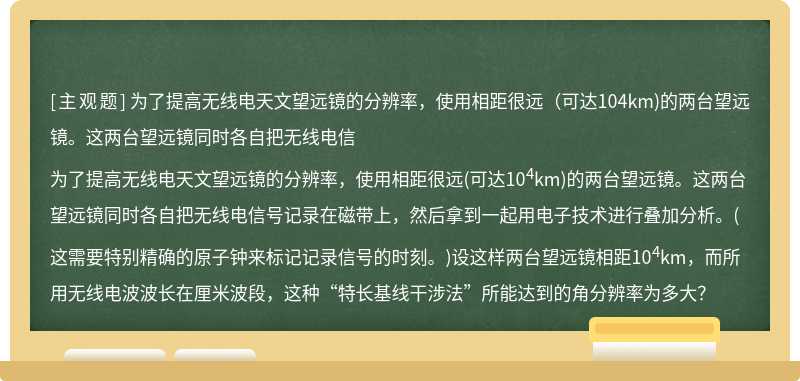 [主观题] 为了提高无线电天文望远镜的分辨率，使用相距很远（可达104km)的两台望远镜。这两台望远镜同时各自把无线电信

为了提高无线电天文望远镜的分辨率，使用相距很远(可达$10^4$km)的两台望远镜。这两台望远镜同时各自把无线电信号记录在磁带上，然后拿到一起用电子技术进行叠加分析。(这需要特别精确的原子钟来标记记录信号的时刻。)设这样两台望远镜相距$10^4$km，而所用无线电波波长在厘米波段，这种“特长基线干涉法”所能达到的角分辨率为多大?